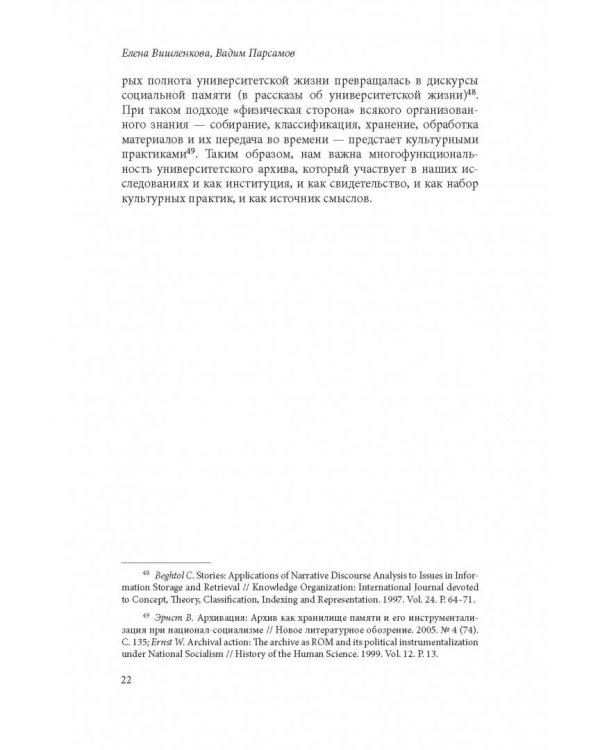 Елена Вишленкова, Вадим Парсамов

рых полнота университетской жизни превращалась в дискурсы социальной памяти (в рассказы об университетской жизни)$^{48}$. При таком подходе «физическая сторона» всякого организованного знания — собирание, классификация, хранение, обработка материалов и их передача во времени — предстает культурными практиками$^{49}$. Таким образом, нам важна многофункциональность университетского архива, который участвует в наших исследованиях и как институция, и как свидетельство, и как набор культурных практик, и как источник смыслов.

$^{48}$ Beghtol C. Stories: Applications of Narrative Discourse Analysis to Issues in Information Storage and Retrieval // Knowledge Organization: International Journal devoted to Concept, Theory, Classification, Indexing and Representation. 1997. Vol. 24. P. 64–71.

$^{49}$ Эрнст В. Архивация: Архив как хранилище памяти и его инструментализация при национал-социализме // Новое литературное обозрение. 2005. № 4 (74). С. 135; Ernst W. Archival action: The archive as ROM and its political instrumentalization under National Socialism // History of the Human Science. 1999. Vol. 12. P. 13.

22